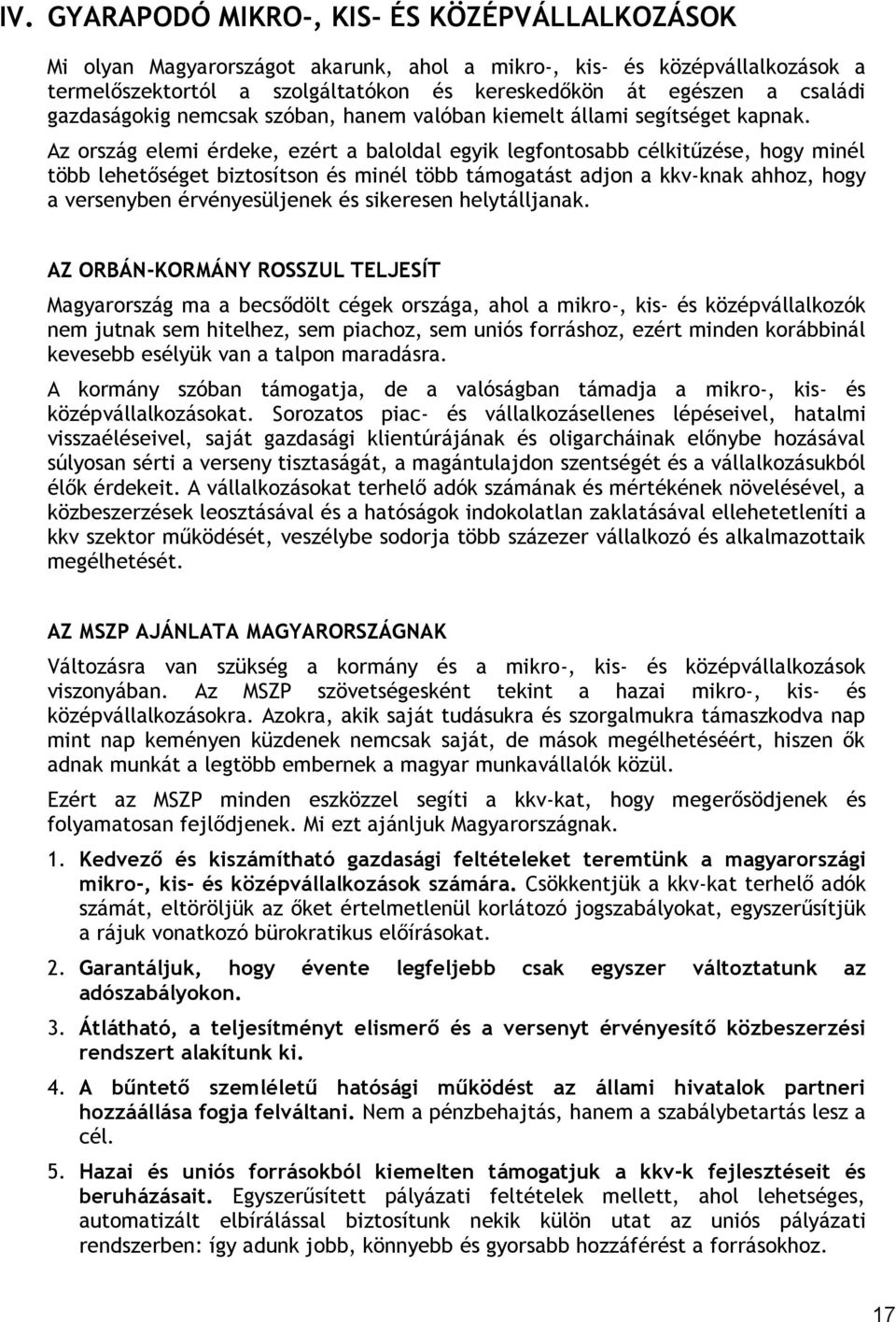 IV. GYARAPODÓ MIKRO-, KIS- ÉS KÖZÉPVÁLLALKOZÁSOK

Mi olyan Magyarországot akarunk, ahol a mikro-, kis- és középvállalkozások a termelőszektortól a szolgáltatókon és kereskedőkön át egészen a családi gazdaságokig nemcsak szóban, hanem valóban kiemelt állami segítséget kapnak. Az ország elemi érdeke, ezért a baloldal egyik legfontosabb célkitűzése, hogy minél több lehetőséget biztosítson és minél több támogatást adjon a kkv-knak ahhoz, hogy a versenyben érvényesüljenek és sikeresen helytálljanak.

AZ ORBÁN-KORMÁNY ROSSZUL TELJESÍT

Magyarország ma a becsődölt cégek országa, ahol a mikro-, kis- és középvállalkozók nem jutnak sem hitelhez, sem piachoz, sem uniós forráshoz, ezért minden korábbinál kevesebb esélyük van a talpon maradásra.

A kormány szóban támogatja, de a valóságban támadja a mikro-, kis- és középvállalkozásokat. Sorozatos piac- és vállalkozásellenes lépéseivel, hatalmi visszaéléseivel, saját gazdasági klientúrájának és oligarcháinak előnybe hozásával súlyosan sérti a verseny tisztaságát, a magántulajdon szentségét és a vállalkozásukból élők érdekeit. A vállalkozásokat terhelő adók számának és mértékének növelésével, a közbeszerzések leosztásával és a hatóságok indokolatlan zaklatásával ellehetetleníti a kkv szektor működését, veszélybe sodorja több százezer vállalkozó és alkalmazottaik megélhetését.

AZ MSZP AJÁNLATA MAGYARORSZÁGNAK

Változásra van szükség a kormány és a mikro-, kis- és középvállalkozások viszonyában. Az MSZP szövetségesként tekint a hazai mikro-, kis- és középvállalkozásokra. Azokra, akik saját tudásukra és szorgalmukra támaszkodva nap mint nap keményen küzdenek nemcsak saját, de mások megélhetéséért, hiszen ők adnak munkát a legtöbb embernek a magyar munkavállalók közül.

Ezért az MSZP minden eszközzel segíti a kkv-kat, hogy megerősödjenek és folyamatosan fejlődjenek. Mi ezt ajánljuk Magyarországnak.

1. Kedvező és kiszámítható gazdasági feltételeket teremtünk a magyarországi mikro-, kis- és középvállalkozások számára. Csökkentjük a kkv-kat terhelő adók számát, eltöröljük az őket értelmetlenül korlátozó jogszabályokat, egyszerűsítjük a rájuk vonatkozó bürokratikus előírásokat.

2. Garantáljuk, hogy évente legfeljebb csak egyszer változtatunk az adószabályokon.

3. Átlátható, a teljesítményt elismerő és a versenyt érvényesítő közbeszerzési rendszert alakítunk ki.

4. A bűntető szemléletű hatósági működést az állami hivatalok partneri hozzáállása fogja felváltani. Nem a pénzbehajtás, hanem a szabálybetartás lesz a cél.

5. Hazai és uniós forrásokból kiemelten támogatjuk a kkv-k fejlesztéseit és beruházásait. Egyszerűsített pályázati feltételek mellett, ahol lehetséges, automatizált elbírálással biztosítunk nekik külön utat az uniós pályázati rendszerben: így adunk jobb, könnyebb és gyorsabb hozzáférést a forrásokhoz.

17